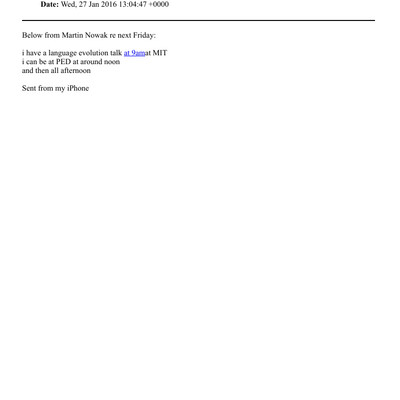 Date: Wed, 27 Jan 2016 13:04:47 +0000

Below from Martin Nowak re next Friday:

i have a language evolution talk at 9amat MIT
i can be at PED at around noon
and then all afternoon

Sent from my iPhone